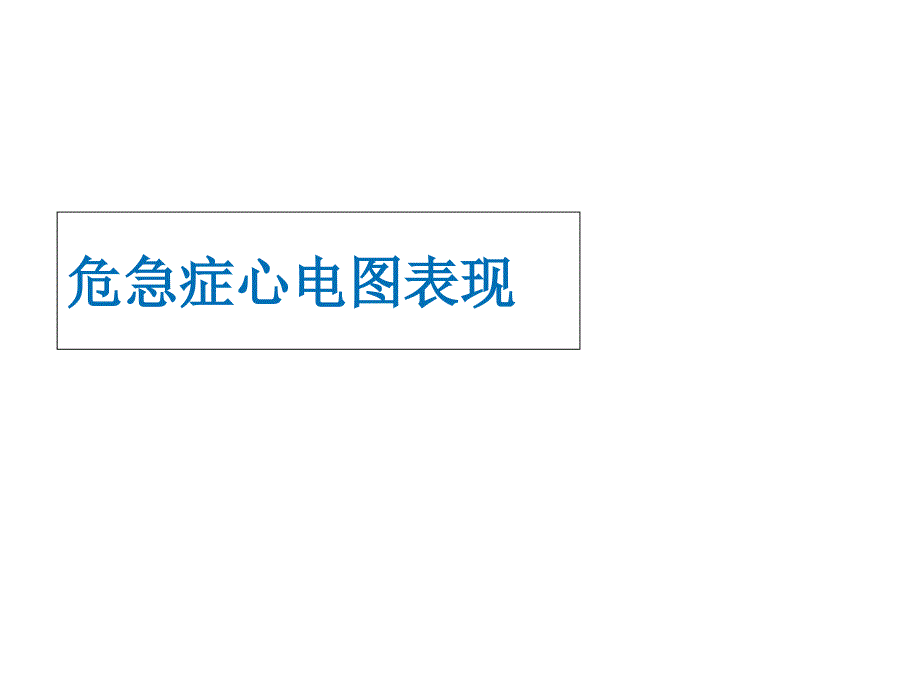 危急症心电图表现